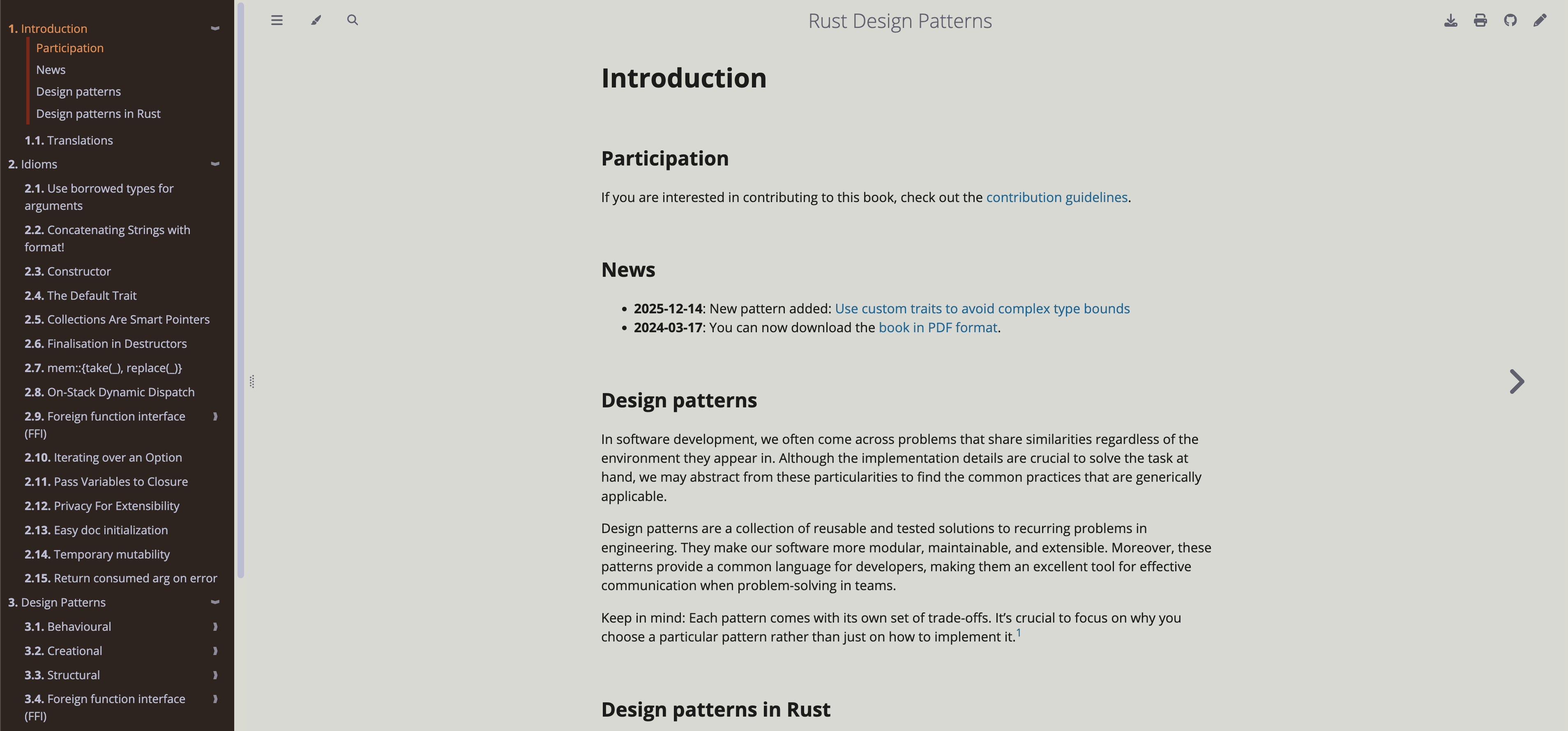 1. Introduction
Participation
News
Design patterns
Design patterns in Rust
1.1. Translations
2. Idioms
2.1. Use borrowed types for arguments
2.2. Concatenating Strings with format!
2.3. Constructor
2.4. The Default Trait
2.5. Collections Are Smart Pointers
2.6. Finalisation in Destructors
2.7. mem::{take(_), replace(_)}
2.8. On-Stack Dynamic Dispatch
2.9. Foreign function interface (FFI)
2.10. Iterating over an Option
2.11. Pass Variables to Closure
2.12. Privacy For Extensibility
2.13. Easy doc initialization
2.14. Temporary mutability
2.15. Return consumed arg on error
3. Design Patterns
3.1. Behavioural
3.2. Creational
3.3. Structural
3.4. Foreign function interface (FFI)

Rust Design Patterns

Introduction

Participation

If you are interested in contributing to this book, check out the contribution guidelines.

News

- 2025-12-14: New pattern added: Use custom traits to avoid complex type bounds
- 2024-03-17: You can now download the book in PDF format.

Design patterns

In software development, we often come across problems that share similarities regardless of the environment they appear in. Although the implementation details are crucial to solve the task at hand, we may abstract from these particularities to find the common practices that are generically applicable.

Design patterns are a collection of reusable and tested solutions to recurring problems in engineering. They make our software more modular, maintainable, and extensible. Moreover, these patterns provide a common language for developers, making them an excellent tool for effective communication when problem-solving in teams.

Keep in mind: Each pattern comes with its own set of trade-offs. It's crucial to focus on why you choose a particular pattern rather than just on how to implement it.$^1$

Design patterns in Rust